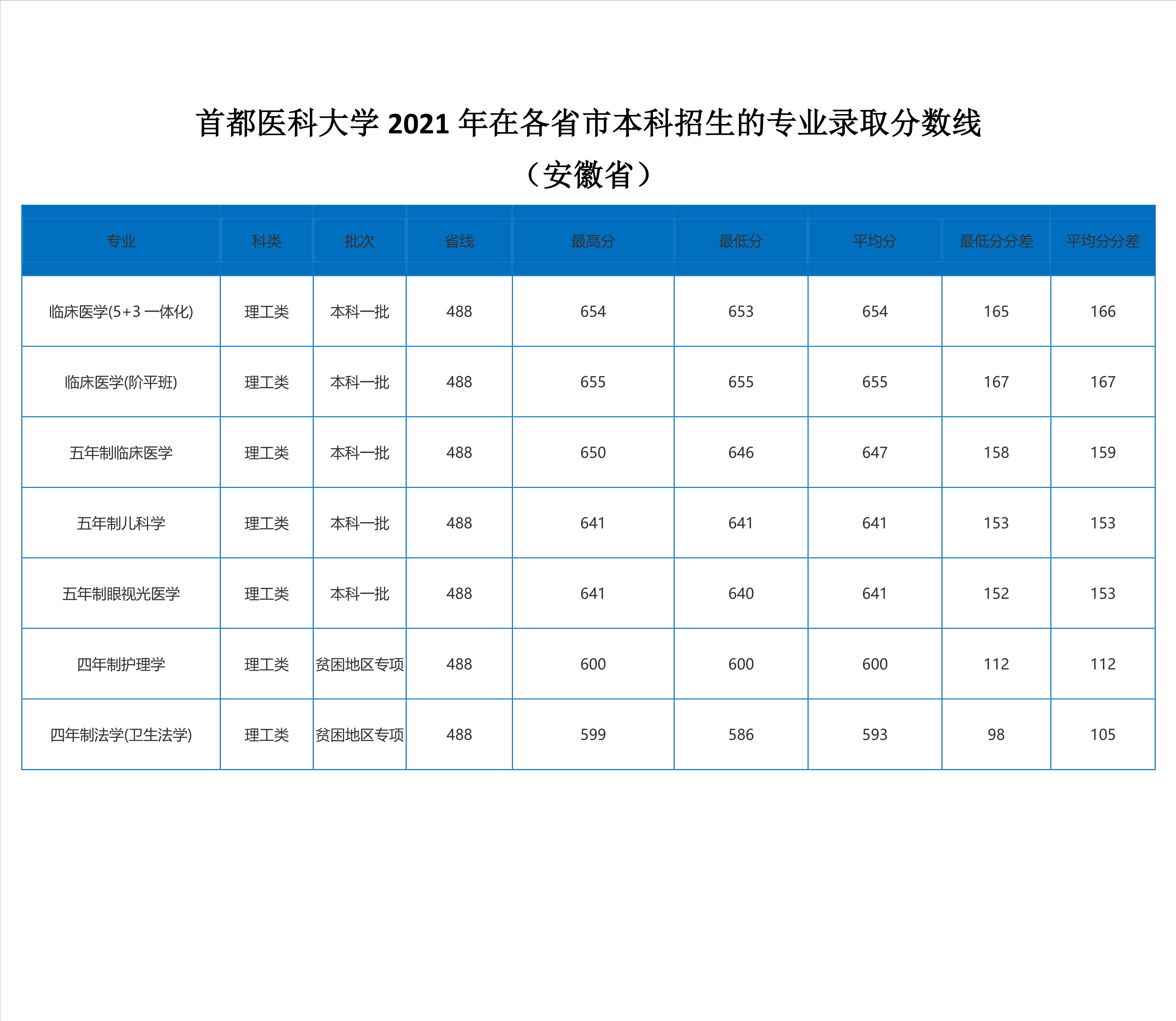 首都医科大学 2021 年在各省市本科招生的专业录取分数线

（安徽省）

| 专业 | 科类 | 批次 | 省线 | 最高分 | 最低分 | 平均分 | 最低分分差 | 平均分分差 |
|---|---|---|---|---|---|---|---|---|
| 临床医学(5+3 一体化) | 理工类 | 本科一批 | 488 | 654 | 653 | 654 | 165 | 166 |
| 临床医学(阶平班) | 理工类 | 本科一批 | 488 | 655 | 655 | 655 | 167 | 167 |
| 五年制临床医学 | 理工类 | 本科一批 | 488 | 650 | 646 | 647 | 158 | 159 |
| 五年制儿科学 | 理工类 | 本科一批 | 488 | 641 | 641 | 641 | 153 | 153 |
| 五年制眼视光医学 | 理工类 | 本科一批 | 488 | 641 | 640 | 641 | 152 | 153 |
| 四年制护理学 | 理工类 | 贫困地区专项 | 488 | 600 | 600 | 600 | 112 | 112 |
| 四年制法学(卫生法学) | 理工类 | 贫困地区专项 | 488 | 599 | 586 | 593 | 98 | 105 |